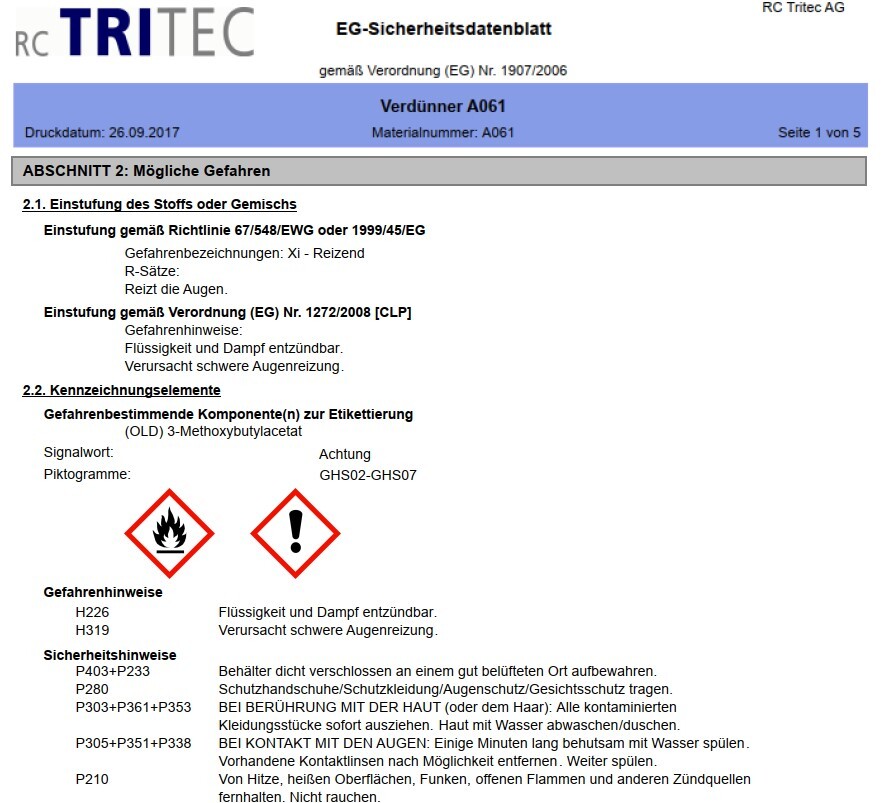 RC TRITEC

EG-Sicherheitsdatenblatt

RC Tritec AG

gemäß Verordnung (EG) Nr. 1907/2006

Verdünner A061

Druckdatum: 26.09.2017 Materialnummer: A061 Seite 1 von 5

ABSCHNITT 2: Mögliche Gefahren

2.1. Einstufung des Stoffs oder Gemischs

Einstufung gemäß Richtlinie 67/548/EWG oder 1999/45/EG

Gefahrenbezeichnungen: Xi - Reizend
R-Sätze:
Reizt die Augen.

Einstufung gemäß Verordnung (EG) Nr. 1272/2008 [CLP]

Gefahrenhinweise:
Flüssigkeit und Dampf entzündbar.
Verursacht schwere Augenreizung.

2.2. Kennzeichnungselemente

Gefahrenbestimmende Komponente(n) zur Etikettierung
(OLD) 3-Methoxybutylacetat

Signalwort: Achtung
Piktogramme: GHS02-GHS07

Gefahrenhinweise

H226 Flüssigkeit und Dampf entzündbar.
H319 Verursacht schwere Augenreizung.

Sicherheitshinweise

P403+P233 Behälter dicht verschlossen an einem gut belüfteten Ort aufbewahren.
P280 Schutzhandschuhe/Schutzkleidung/Augenschutz/Gesichtsschutz tragen.
P303+P361+P353 BEI BERÜHRUNG MIT DER HAUT (oder dem Haar): Alle kontaminierten Kleidungsstücke sofort ausziehen. Haut mit Wasser abwaschen/duschen.
P305+P351+P338 BEI KONTAKT MIT DEN AUGEN: Einige Minuten lang behutsam mit Wasser spülen. Vorhandene Kontaktlinsen nach Möglichkeit entfernen. Weiter spülen.
P210 Von Hitze, heißen Oberflächen, Funken, offenen Flammen und anderen Zündquellen fernhalten. Nicht rauchen.